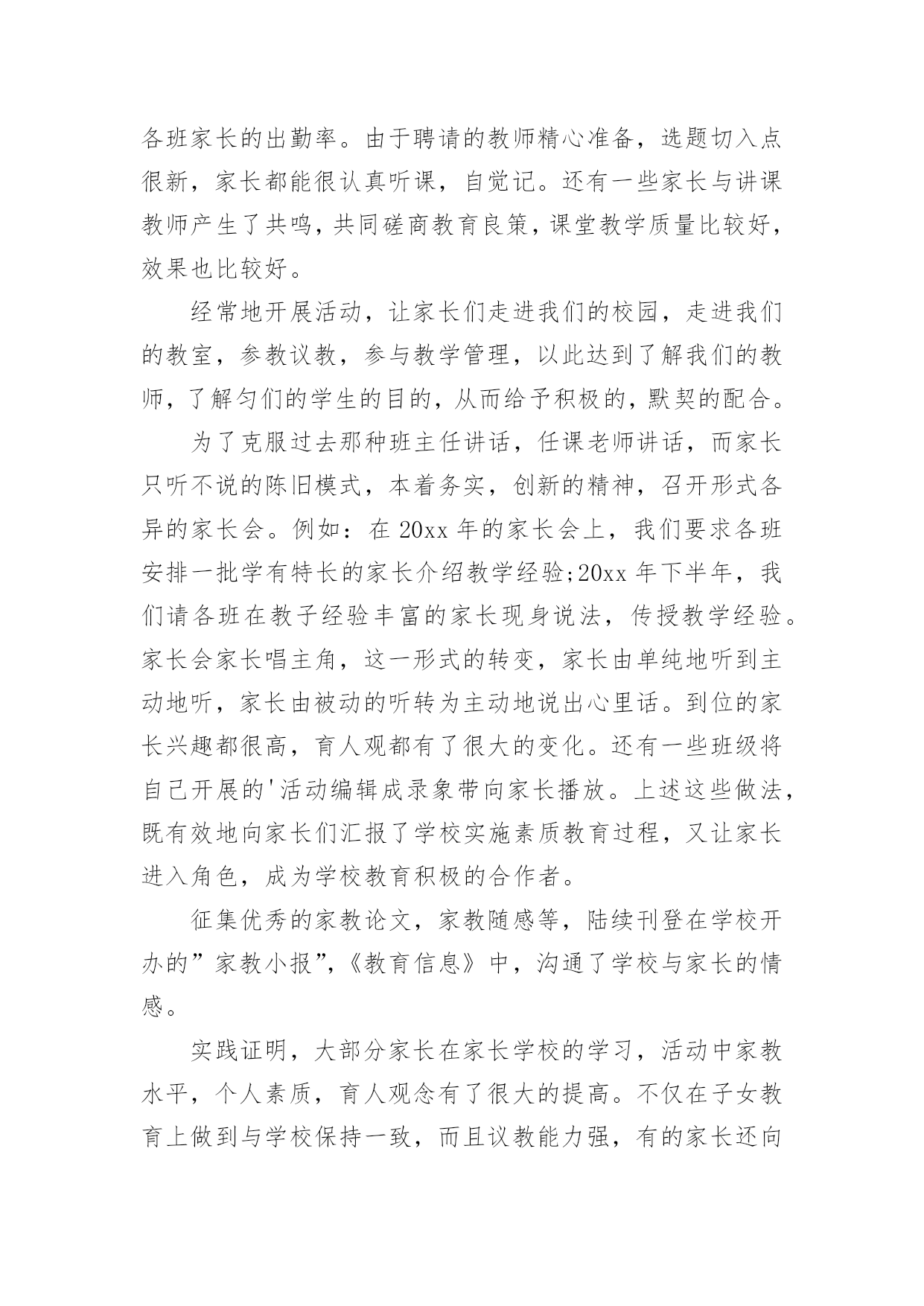 各班家长的出勤率。由于聘请的教师精心准备，选题切入点很新，家长都能很认真听课，自觉记。还有一些家长与讲课教师产生了共鸣，共同磋商教育良策，课堂教学质量比较好，效果也比较好。

经常地开展活动，让家长们走进我们的校园，走进我们的教室，参教议教，参与教学管理，以此达到了解我们的教师，了解匀们的学生的目的，从而给予积极的，默契的配合。

为了克服过去那种班主任讲话，任课老师讲话，而家长只听不说的陈旧模式，本着务实，创新的精神，召开形式各异的家长会。例如：在 20xx 年的家长会上，我们要求各班安排一批学有特长的家长介绍教学经验;20xx 年下半年，我们请各班在教子经验丰富的家长现身说法，传授教学经验。家长会家长唱主角，这一形式的转变，家长由单纯地听到主动地听，家长由被动的听转为主动地说出心里话。到位的家长兴趣都很高，育人观都有了很大的变化。还有一些班级将自己开展的'活动编辑成录象带向家长播放。上述这些做法，既有效地向家长们汇报了学校实施素质教育过程，又让家长进入角色，成为学校教育积极的合作者。

征集优秀的家教论文，家教随感等，陆续刊登在学校开办的”家教小报”,《教育信息》中，沟通了学校与家长的情感。

实践证明，大部分家长在家长学校的学习，活动中家教水平，个人素质，育人观念有了很大的提高。不仅在子女教育上做到与学校保持一致，而且议教能力强，有的家长还向